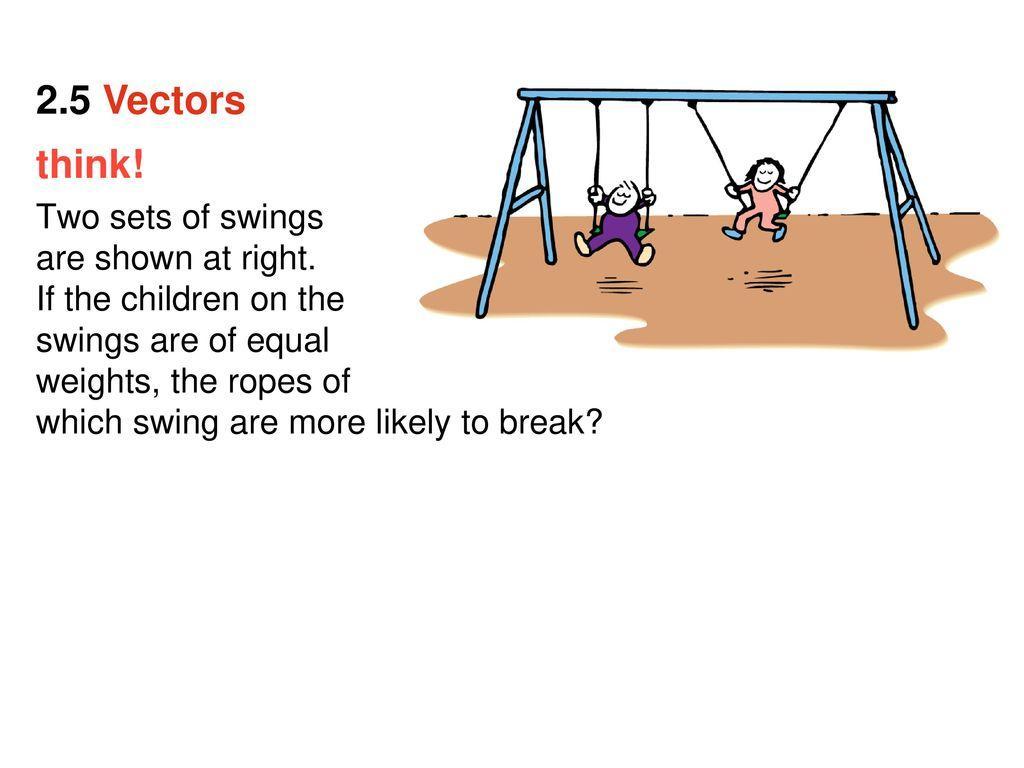 2.5 Vectors

think!

Two sets of swings are shown at right. If the children on the swings are of equal weights, the ropes of which swing are more likely to break?